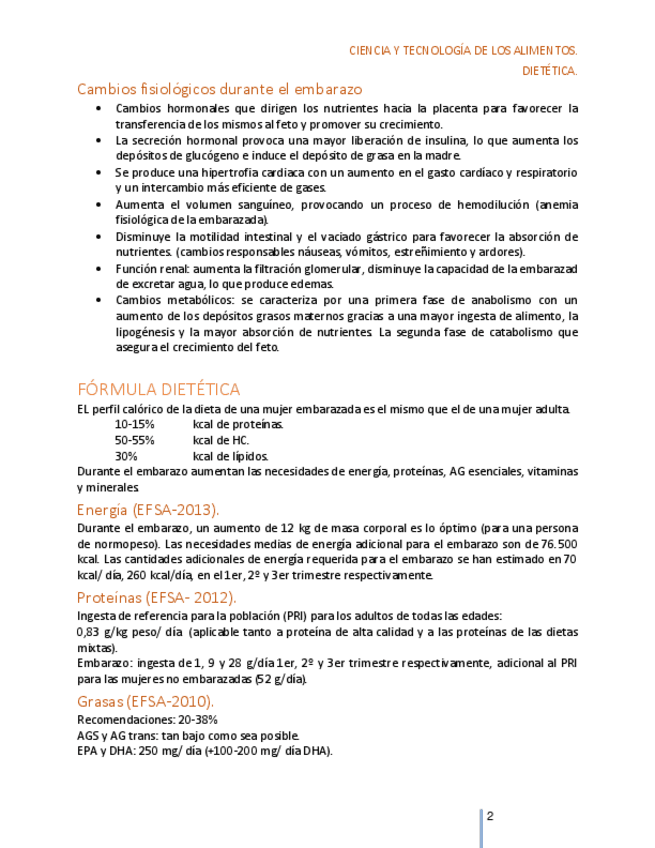 CIENCIA Y TECNOLOGÍA DE LOS ALIMENTOS.
DIETÉTICA.

Cambios fisiológicos durante el embarazo

• Cambios hormonales que dirigen los nutrientes hacia la placenta para favorecer la transferencia de los mismos al feto y promover su crecimiento.
• La secreción hormonal provoca una mayor liberación de insulina, lo que aumenta los depósitos de glucógeno e induce el depósito de grasa en la madre.
• Se produce una hipertrofia cardiaca con un aumento en el gasto cardíaco y respiratorio y un intercambio más eficiente de gases.
• Aumenta el volumen sanguíneo, provocando un proceso de hemodilución (anemia fisiológica de la embarazada).
• Disminuye la motilidad intestinal y el vaciado gástrico para favorecer la absorción de nutrientes. (cambios responsables náuseas, vómitos, estreñimiento y ardores).
• Función renal: aumenta la filtración glomerular, disminuye la capacidad de la embarazad de excretar agua, lo que produce edemas.
• Cambios metabólicos: se caracteriza por una primera fase de anabolismo con un aumento de los depósitos grasos maternos gracias a una mayor ingesta de alimento, la lipogénesis y la mayor absorción de nutrientes. La segunda fase de catabolismo que asegura el crecimiento del feto.

FÓRMULA DIETÉTICA

EL perfil calórico de la dieta de una mujer embarazada es el mismo que el de una mujer adulta.
10-15% kcal de proteínas.
50-55% kcal de HC.
30% kcal de lípidos.
Durante el embarazo aumentan las necesidades de energía, proteínas, AG esenciales, vitaminas y minerales.

Energía (EFSA-2013).

Durante el embarazo, un aumento de 12 kg de masa corporal es lo óptimo (para una persona de normopeso). Las necesidades medias de energía adicional para el embarazo son de 76.500 kcal. Las cantidades adicionales de energía requerida para el embarazo se han estimado en 70 kcal/ día, 260 kcal/día, en el 1er, 2º y 3er trimestre respectivamente.

Proteínas (EFSA- 2012).

Ingesta de referencia para la población (PRI) para los adultos de todas las edades:
0,83 g/kg peso/ día (aplicable tanto a proteína de alta calidad y a las proteínas de las dietas mixtas).
Embarazo: ingesta de 1, 9 y 28 g/día 1er, 2º y 3er trimestre respectivamente, adicional al PRI para las mujeres no embarazadas (52 g/día).

Grasas (EFSA-2010).

Recomendaciones: 20-38%
AGS y AG trans: tan bajo como sea posible.
EPA y DHA: 250 mg/ día (+100-200 mg/ día DHA).

2